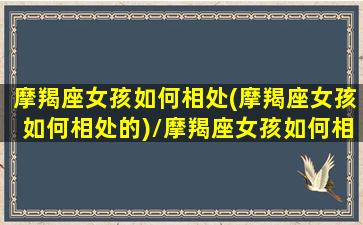 摩羯座女孩如何相处(摩羯座女孩如何相处的)/摩羯座女孩如何相